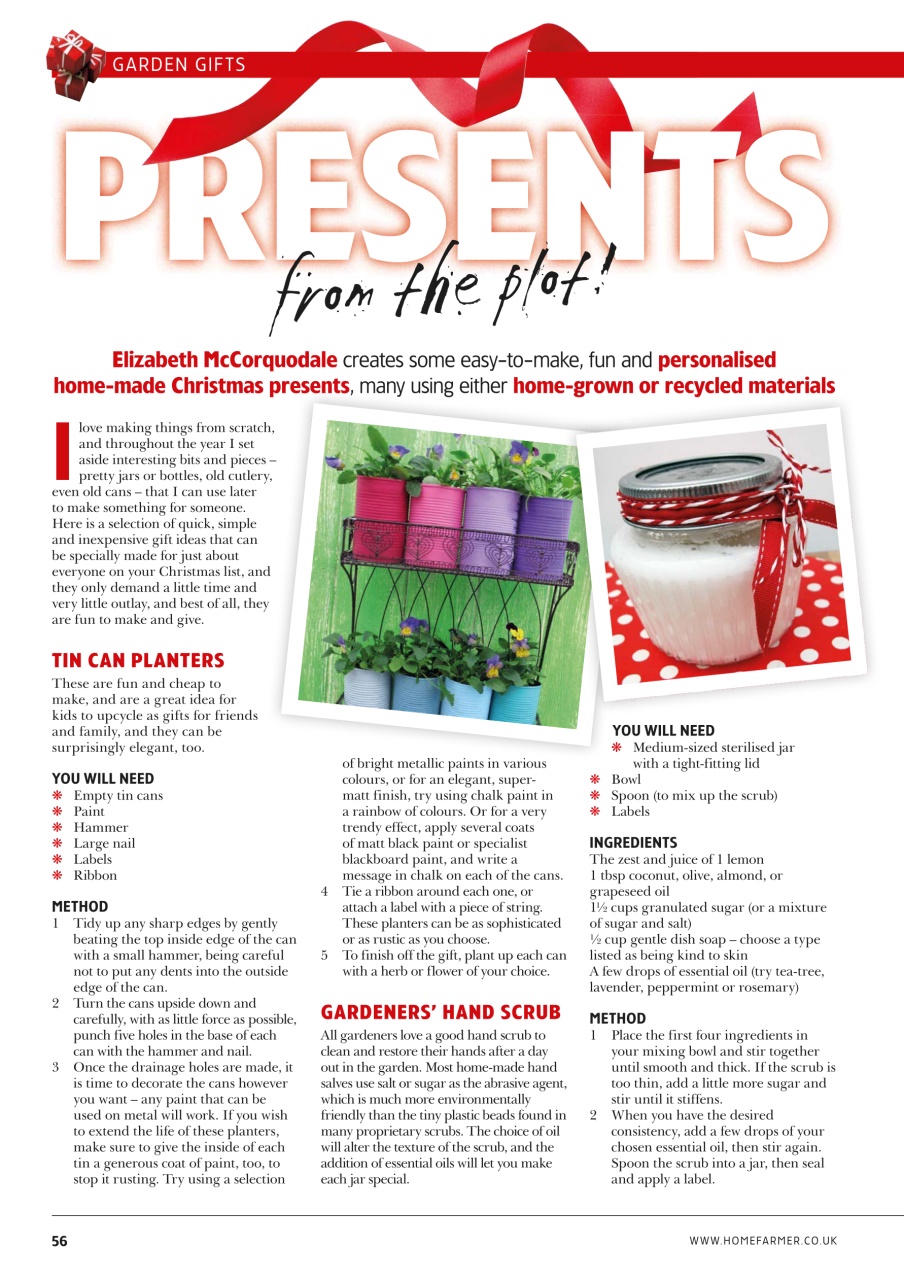 GARDEN GIFTS

PRESENTS

from the plot!

Elizabeth McCorquodale creates some easy-to-make, fun and personalised home-made Christmas presents, many using either home-grown or recycled materials

I love making things from scratch, and throughout the year I set aside interesting bits and pieces – pretty jars or bottles, old cutlery, even old cans – that I can use later to make something for someone. Here is a selection of quick, simple and inexpensive gift ideas that can be specially made for just about everyone on your Christmas list, and they only demand a little time and very little outlay, and best of all, they are fun to make and give.

TIN CAN PLANTERS

These are fun and cheap to make, and are a great idea for kids to upcycle as gifts for friends and family, and they can be surprisingly elegant, too.

YOU WILL NEED
❋ Empty tin cans
❋ Paint
❋ Hammer
❋ Large nail
❋ Labels
❋ Ribbon

METHOD
1 Tidy up any sharp edges by gently beating the top inside edge of the can with a small hammer, being careful not to put any dents into the outside edge of the can.
2 Turn the cans upside down and carefully, with as little force as possible, punch five holes in the base of each can with the hammer and nail.
3 Once the drainage holes are made, it is time to decorate the cans however you want – any paint that can be used on metal will work. If you wish to extend the life of these planters, make sure to give the inside of each tin a generous coat of paint, too, to stop it rusting. Try using a selection of bright metallic paints in various colours, or for an elegant, super-matt finish, try using chalk paint in a rainbow of colours. Or for a very trendy effect, apply several coats of matt black paint or specialist blackboard paint, and write a message in chalk on each of the cans.
4 Tie a ribbon around each one, or attach a label with a piece of string. These planters can be as sophisticated or as rustic as you choose.
5 To finish off the gift, plant up each can with a herb or flower of your choice.

GARDENERS' HAND SCRUB

All gardeners love a good hand scrub to clean and restore their hands after a day out in the garden. Most home-made hand salves use salt or sugar as the abrasive agent, which is much more environmentally friendly than the tiny plastic beads found in many proprietary scrubs. The choice of oil will alter the texture of the scrub, and the addition of essential oils will let you make each jar special.

YOU WILL NEED
❋ Medium-sized sterilised jar with a tight-fitting lid
❋ Bowl
❋ Spoon (to mix up the scrub)
❋ Labels

INGREDIENTS
The zest and juice of 1 lemon
1 tbsp coconut, olive, almond, or grapeseed oil
1½ cups granulated sugar (or a mixture of sugar and salt)
½ cup gentle dish soap – choose a type listed as being kind to skin
A few drops of essential oil (try tea-tree, lavender, peppermint or rosemary)

METHOD
1 Place the first four ingredients in your mixing bowl and stir together until smooth and thick. If the scrub is too thin, add a little more sugar and stir until it stiffens.
2 When you have the desired consistency, add a few drops of your chosen essential oil, then stir again. Spoon the scrub into a jar, then seal and apply a label.

56

WWW.HOMEFARMER.CO.UK